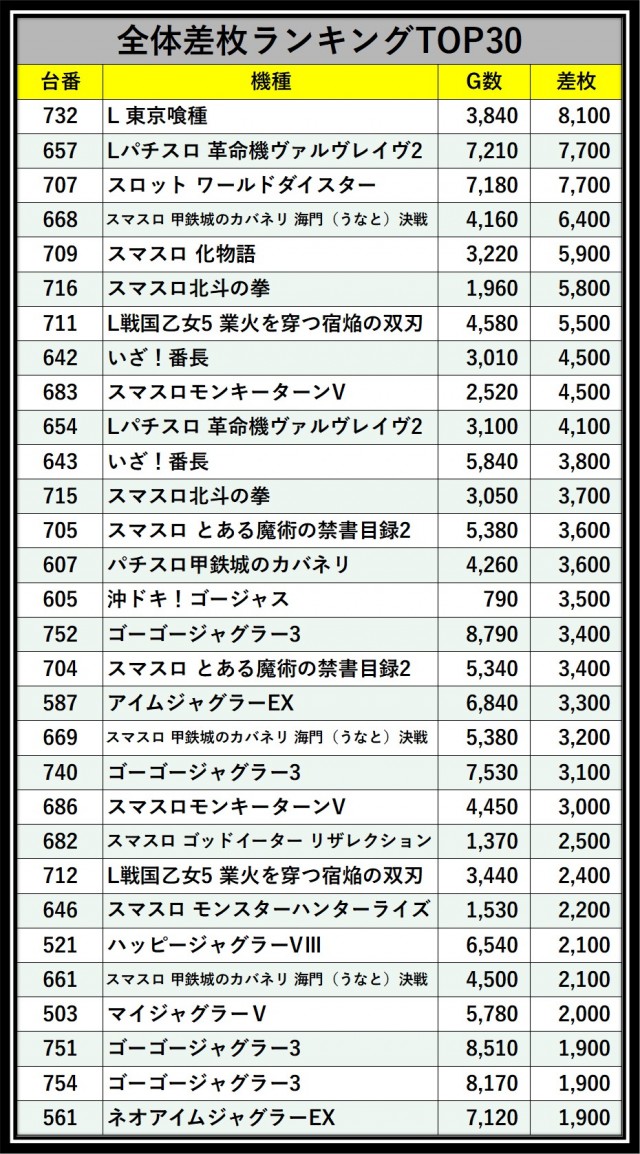 全体差枚ランキングTOP30

| 台番 | 機種 | G数 | 差枚 |
|---|---|---|---|
| 732 | L 東京喰種 | 3,840 | 8,100 |
| 657 | Lパチスロ 革命機ヴァルヴレイヴ2 | 7,210 | 7,700 |
| 707 | スロット ワールドダイスター | 7,180 | 7,700 |
| 668 | スマスロ 甲鉄城のカバネリ 海門（うなと）決戦 | 4,160 | 6,400 |
| 709 | スマスロ 化物語 | 3,220 | 5,900 |
| 716 | スマスロ北斗の拳 | 1,960 | 5,800 |
| 711 | L戦国乙女5 業火を穿つ宿焔の双刃 | 4,580 | 5,500 |
| 642 | いざ！番長 | 3,010 | 4,500 |
| 683 | スマスロモンキーターンV | 2,520 | 4,500 |
| 654 | Lパチスロ 革命機ヴァルヴレイヴ2 | 3,100 | 4,100 |
| 643 | いざ！番長 | 5,840 | 3,800 |
| 715 | スマスロ北斗の拳 | 3,050 | 3,700 |
| 705 | スマスロ とある魔術の禁書目録2 | 5,380 | 3,600 |
| 607 | パチスロ甲鉄城のカバネリ | 4,260 | 3,600 |
| 605 | 沖ドキ！ゴージャス | 790 | 3,500 |
| 752 | ゴーゴージャグラー3 | 8,790 | 3,400 |
| 704 | スマスロ とある魔術の禁書目録2 | 5,340 | 3,400 |
| 587 | アイムジャグラーEX | 6,840 | 3,300 |
| 669 | スマスロ 甲鉄城のカバネリ 海門（うなと）決戦 | 5,380 | 3,200 |
| 740 | ゴーゴージャグラー3 | 7,530 | 3,100 |
| 686 | スマスロモンキーターンV | 4,450 | 3,000 |
| 682 | スマスロ ゴッドイーター リザレクション | 1,370 | 2,500 |
| 712 | L戦国乙女5 業火を穿つ宿焔の双刃 | 3,440 | 2,400 |
| 646 | スマスロ モンスターハンターライズ | 1,530 | 2,200 |
| 521 | ハッピージャグラーVIII | 6,540 | 2,100 |
| 661 | スマスロ 甲鉄城のカバネリ 海門（うなと）決戦 | 4,500 | 2,100 |
| 503 | マイジャグラーV | 5,780 | 2,000 |
| 751 | ゴーゴージャグラー3 | 8,510 | 1,900 |
| 754 | ゴーゴージャグラー3 | 8,170 | 1,900 |
| 561 | ネオアイムジャグラーEX | 7,120 | 1,900 |